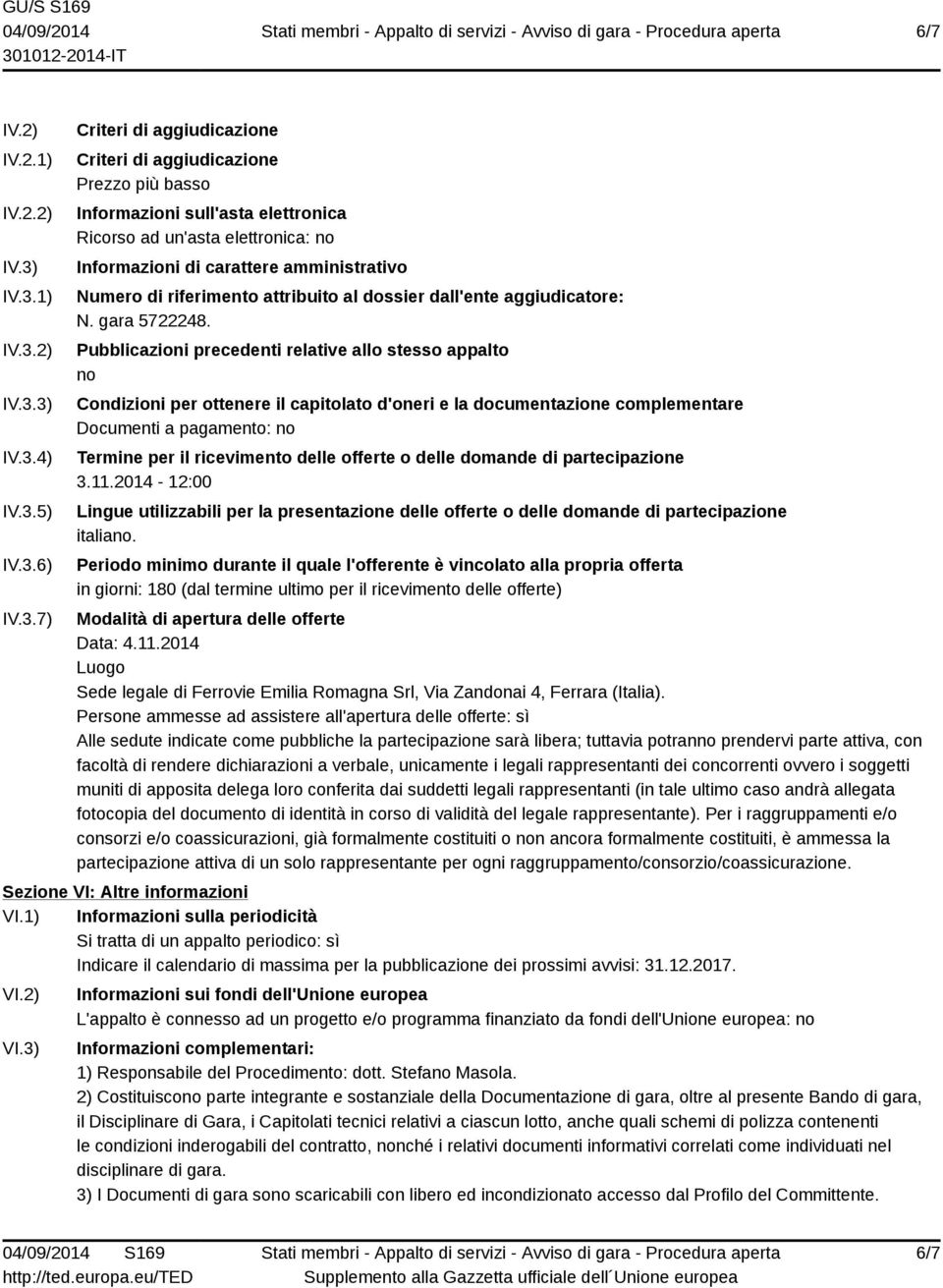 GU/S S169
04/09/2014
301012-2014-IT

Stati membri - Appalto di servizi - Avviso di gara - Procedura aperta

6/7

IV.2) Criteri di aggiudicazione
IV.2.1) Criteri di aggiudicazione
Prezzo più basso
IV.2.2) Informazioni sull'asta elettronica
Ricorso ad un'asta elettronica: no
IV.3) Informazioni di carattere amministrativo
IV.3.1) Numero di riferimento attribuito al dossier dall'ente aggiudicatore:
N. gara 5722248.
IV.3.2) Pubblicazioni precedenti relative allo stesso appalto
no
IV.3.3) Condizioni per ottenere il capitolato d'oneri e la documentazione complementare
Documenti a pagamento: no
IV.3.4) Termine per il ricevimento delle offerte o delle domande di partecipazione
3.11.2014 - 12:00
IV.3.5) Lingue utilizzabili per la presentazione delle offerte o delle domande di partecipazione
italiano.
IV.3.6) Periodo minimo durante il quale l'offerente è vincolato alla propria offerta
in giorni: 180 (dal termine ultimo per il ricevimento delle offerte)
IV.3.7) Modalità di apertura delle offerte
Data: 4.11.2014
Luogo
Sede legale di Ferrovie Emilia Romagna Srl, Via Zandonai 4, Ferrara (Italia).
Persone ammesse ad assistere all'apertura delle offerte: sì
Alle sedute indicate come pubbliche la partecipazione sarà libera; tuttavia potranno prendervi parte attiva, con facoltà di rendere dichiarazioni a verbale, unicamente i legali rappresentanti dei concorrenti ovvero i soggetti muniti di apposita delega loro conferita dai suddetti legali rappresentanti (in tale ultimo caso andrà allegata fotocopia del documento di identità in corso di validità del legale rappresentante). Per i raggruppamenti e/o consorzi e/o coassicurazioni, già formalmente costituiti o non ancora formalmente costituiti, è ammessa la partecipazione attiva di un solo rappresentante per ogni raggruppamento/consorzio/coassicurazione.

Sezione VI: Altre informazioni
VI.1) Informazioni sulla periodicità
Si tratta di un appalto periodico: sì
Indicare il calendario di massima per la pubblicazione dei prossimi avvisi: 31.12.2017.
VI.2) Informazioni sui fondi dell'Unione europea
L'appalto è connesso ad un progetto e/o programma finanziato da fondi dell'Unione europea: no
VI.3) Informazioni complementari:
1) Responsabile del Procedimento: dott. Stefano Masola.
2) Costituiscono parte integrante e sostanziale della Documentazione di gara, oltre al presente Bando di gara, il Disciplinare di Gara, i Capitolati tecnici relativi a ciascun lotto, anche quali schemi di polizza contenenti le condizioni inderogabili del contratto, nonché i relativi documenti informativi correlati come individuati nel disciplinare di gara.
3) I Documenti di gara sono scaricabili con libero ed incondizionato accesso dal Profilo del Committente.

04/09/2014 S169
http://ted.europa.eu/TED

Stati membri - Appalto di servizi - Avviso di gara - Procedura aperta
Supplemento alla Gazzetta ufficiale dell´Unione europea

6/7